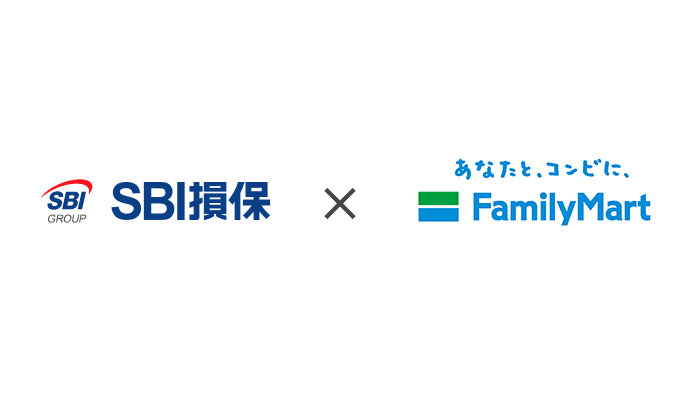 SBI GROUP SBI損保 × あなたと、コンビに、 FamilyMart